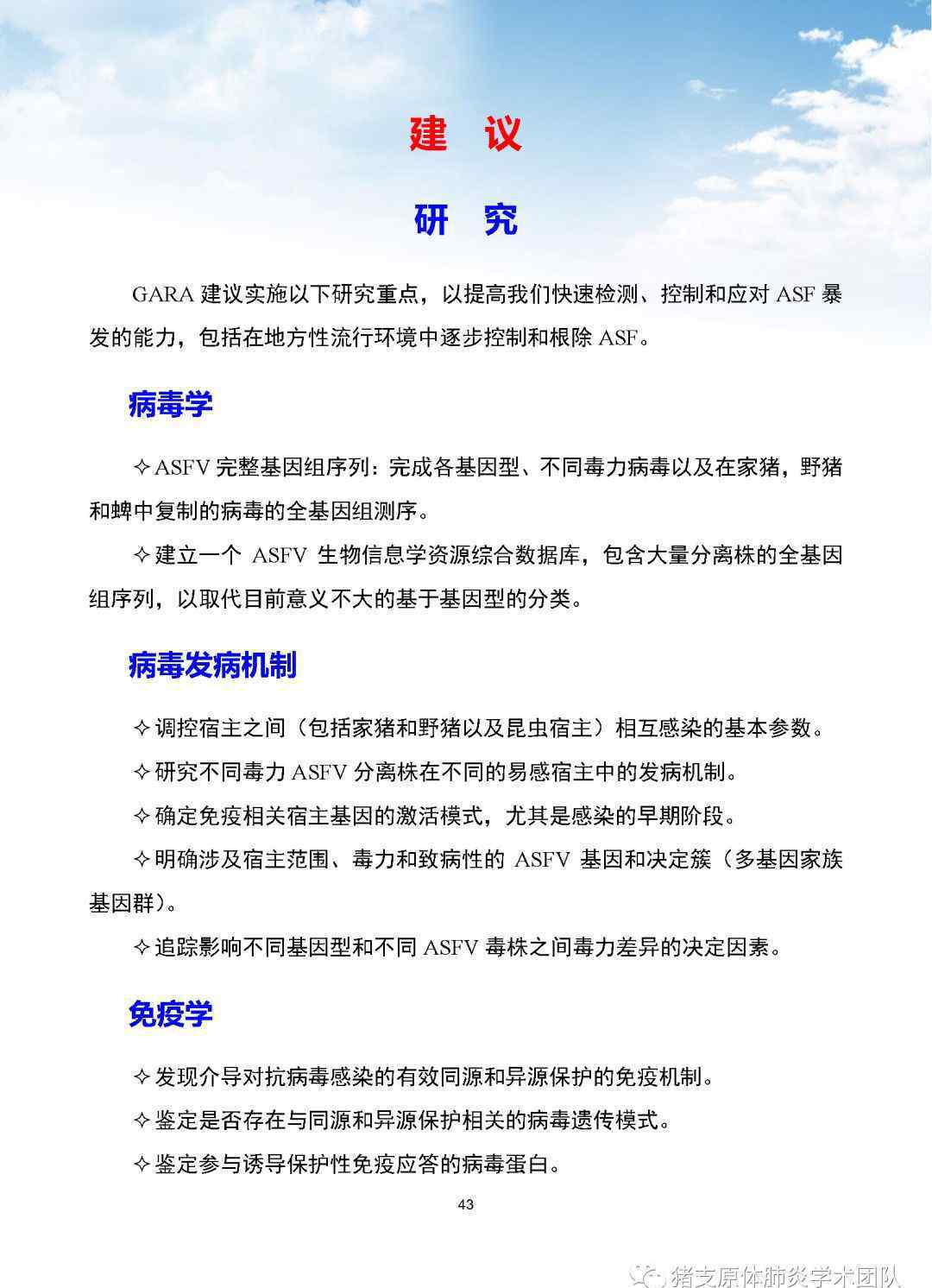 建 议

研 究

GARA 建议实施以下研究重点，以提高我们快速检测、控制和应对 ASF 暴发的能力，包括在地方性流行环境中逐步控制和根除 ASF。

病毒学

✧ASFV 完整基因组序列：完成各基因型、不同毒力病毒以及在家猪，野猪和蜱中复制的病毒的全基因组测序。

✧建立一个 ASFV 生物信息学资源综合数据库，包含大量分离株的全基因组序列，以取代目前意义不大的基于基因型的分类。

病毒发病机制

✧调控宿主之间（包括家猪和野猪以及昆虫宿主）相互感染的基本参数。

✧研究不同毒力 ASFV 分离株在不同的易感宿主中的发病机制。

✧确定免疫相关宿主基因的激活模式，尤其是感染的早期阶段。

✧明确涉及宿主范围、毒力和致病性的 ASFV 基因和决定簇（多基因家族基因群）。

✧追踪影响不同基因型和不同 ASFV 毒株之间毒力差异的决定因素。

免疫学

✧发现介导对抗病毒感染的有效同源和异源保护的免疫机制。

✧鉴定是否存在与同源和异源保护相关的病毒遗传模式。

✧鉴定参与诱导保护性免疫应答的病毒蛋白。

43

猪支原体肺炎学术团队